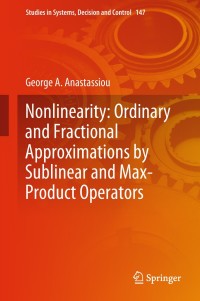 Studies in Systems, Decision and Control 147

George A. Anastassiou

Nonlinearity: Ordinary and Fractional Approximations by Sublinear and Max-Product Operators

Springer